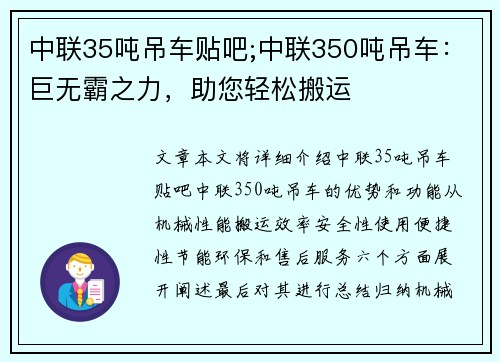 中联35吨吊车贴吧;中联350吨吊车：巨无霸之力，助您轻松搬运

文章本文将详细介绍中联35吨吊车贴吧中联350吨吊车的优势和功能从机械性能搬运效率安全性使用便捷性节能环保和售后服务六个方面展开阐述最后对其进行总结归纳机械